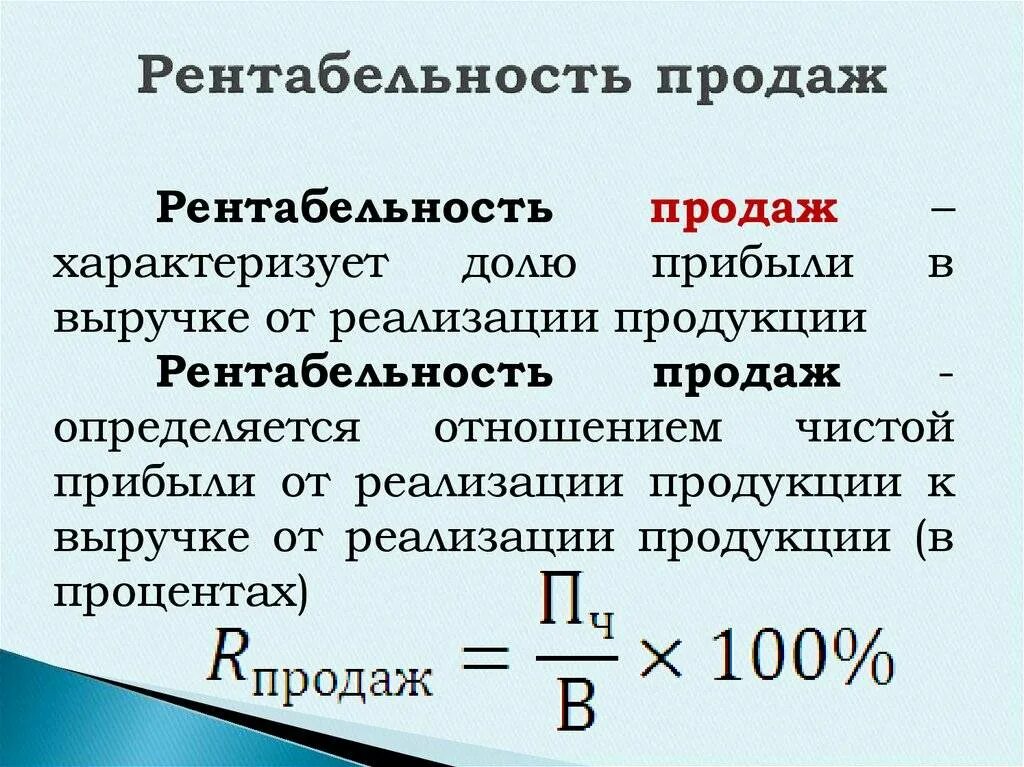 Рентабельность продаж

Рентабельность продаж – характеризует долю прибыли в выручке от реализации продукции

Рентабельность продаж - определяется отношением чистой прибыли от реализации продукции к выручке от реализации продукции (в процентах)

$R_{продаж} = \frac{П_ч}{В} \times 100\%$